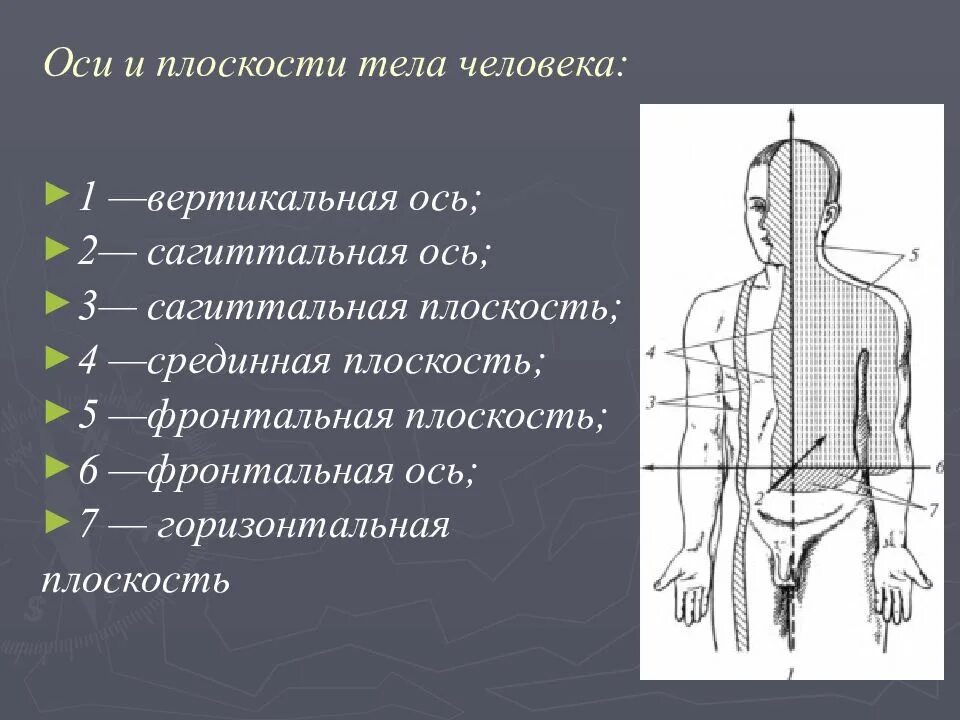 Оси и плоскости тела человека:

►1 —вертикальная ось;
►2— сагиттальная ось;
►3— сагиттальная плоскость;
►4 —срединная плоскость;
►5 —фронтальная плоскость;
►6 —фронтальная ось;
►7 — горизонтальная плоскость

5
4
3
6
2
7
1